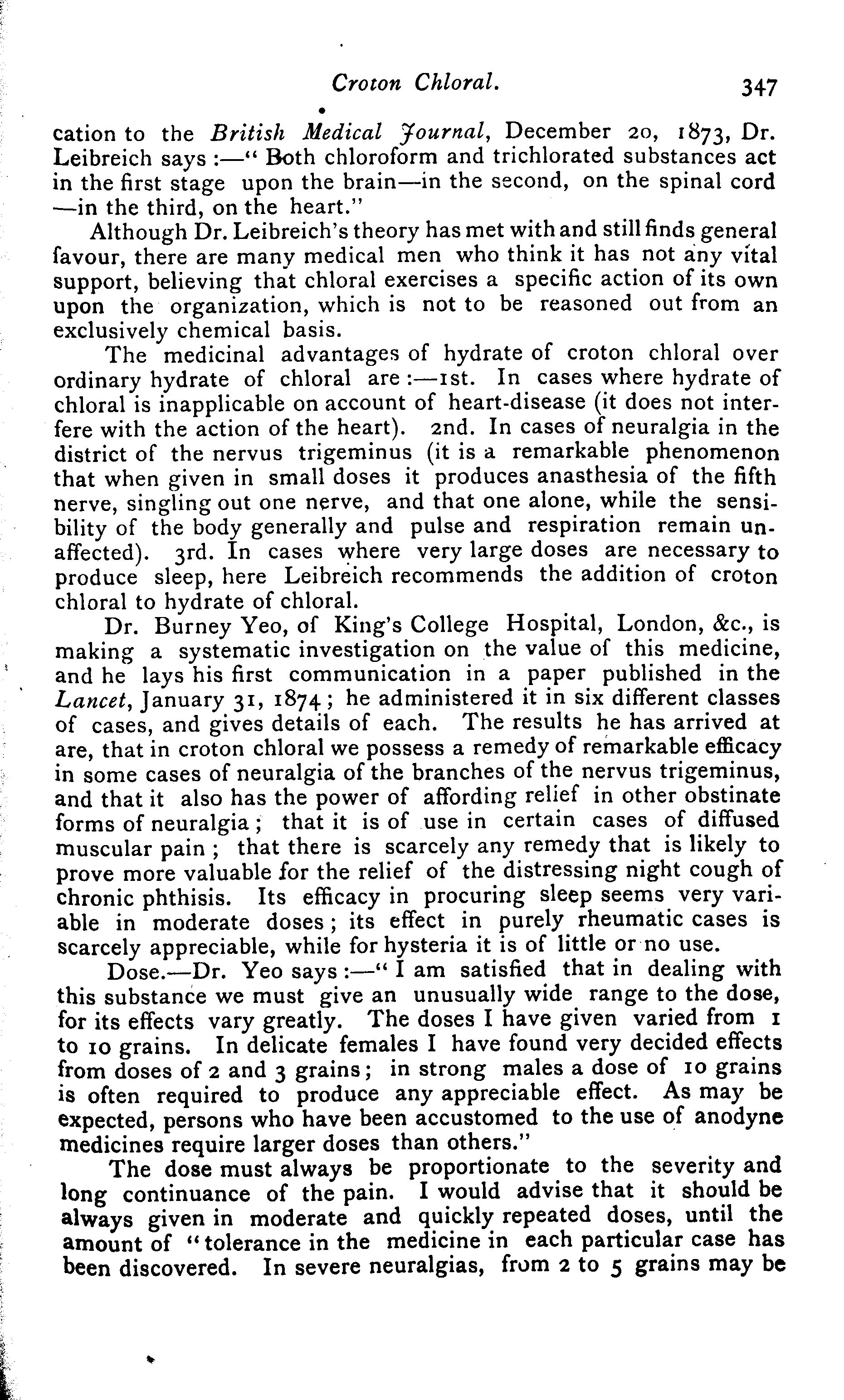 Croton Chloral. 347

cation to the British Medical Journal, December 20, 1873, Dr. Leibreich says :—" Both chloroform and trichlorated substances act in the first stage upon the brain—in the second, on the spinal cord —in the third, on the heart."

Although Dr. Leibreich's theory has met with and still finds general favour, there are many medical men who think it has not any vital support, believing that chloral exercises a specific action of its own upon the organization, which is not to be reasoned out from an exclusively chemical basis.

The medicinal advantages of hydrate of croton chloral over ordinary hydrate of chloral are :—1st. In cases where hydrate of chloral is inapplicable on account of heart-disease (it does not interfere with the action of the heart). 2nd. In cases of neuralgia in the district of the nervus trigeminus (it is a remarkable phenomenon that when given in small doses it produces anasthesia of the fifth nerve, singling out one nerve, and that one alone, while the sensibility of the body generally and pulse and respiration remain unaffected). 3rd. In cases where very large doses are necessary to produce sleep, here Leibreich recommends the addition of croton chloral to hydrate of chloral.

Dr. Burney Yeo, of King's College Hospital, London, &c., is making a systematic investigation on the value of this medicine, and he lays his first communication in a paper published in the Lancet, January 31, 1874; he administered it in six different classes of cases, and gives details of each. The results he has arrived at are, that in croton chloral we possess a remedy of remarkable efficacy in some cases of neuralgia of the branches of the nervus trigeminus, and that it also has the power of affording relief in other obstinate forms of neuralgia; that it is of use in certain cases of diffused muscular pain; that there is scarcely any remedy that is likely to prove more valuable for the relief of the distressing night cough of chronic phthisis. Its efficacy in procuring sleep seems very variable in moderate doses; its effect in purely rheumatic cases is scarcely appreciable, while for hysteria it is of little or no use.

Dose.—Dr. Yeo says :—" I am satisfied that in dealing with this substance we must give an unusually wide range to the dose, for its effects vary greatly. The doses I have given varied from 1 to 10 grains. In delicate females I have found very decided effects from doses of 2 and 3 grains; in strong males a dose of 10 grains is often required to produce any appreciable effect. As may be expected, persons who have been accustomed to the use of anodyne medicines require larger doses than others."

The dose must always be proportionate to the severity and long continuance of the pain. I would advise that it should be always given in moderate and quickly repeated doses, until the amount of "tolerance in the medicine in each particular case has been discovered. In severe neuralgias, from 2 to 5 grains may be